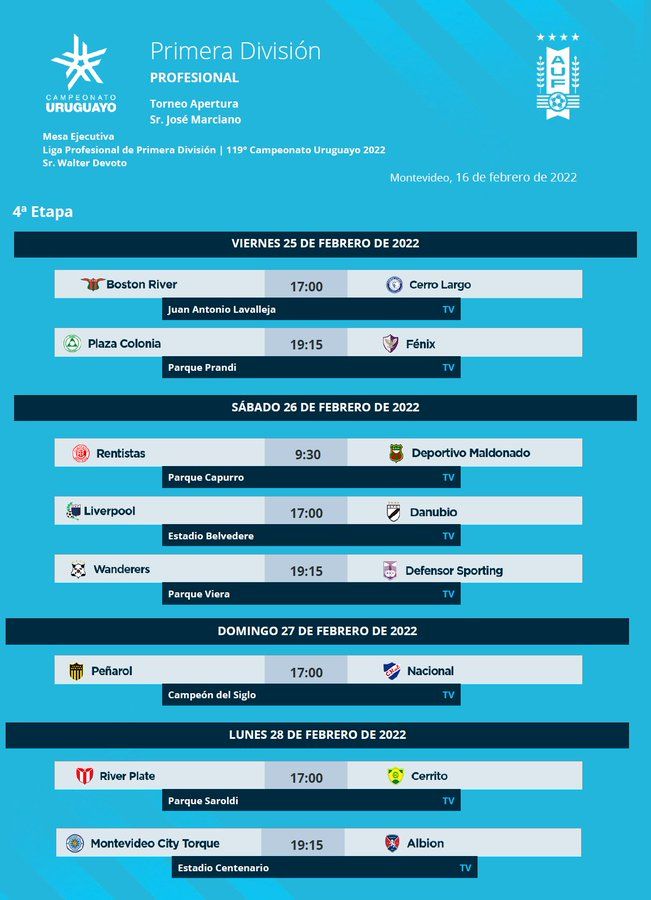 CAMPEONATO URUGUAYO

Primera División
PROFESIONAL

Torneo Apertura
Sr. José Marciano

AUF

Mesa Ejecutiva
Liga Profesional de Primera División | 119° Campeonato Uruguayo 2022
Sr. Walter Devoto

Montevideo, 16 de febrero de 2022

4ª Etapa

VIERNES 25 DE FEBRERO DE 2022

Boston River 17:00 Cerro Largo
Juan Antonio Lavalleja TV

Plaza Colonia 19:15 Fénix
Parque Prandi TV

SÁBADO 26 DE FEBRERO DE 2022

Rentistas 9:30 Deportivo Maldonado
Parque Capurro TV

Liverpool 17:00 Danubio
Estadio Belvedere TV

Wanderers 19:15 Defensor Sporting
Parque Viera TV

DOMINGO 27 DE FEBRERO DE 2022

Peñarol 17:00 Nacional
Campeón del Siglo TV

LUNES 28 DE FEBRERO DE 2022

River Plate 17:00 Cerrito
Parque Saroldi TV

Montevideo City Torque 19:15 Albion
Estadio Centenario TV